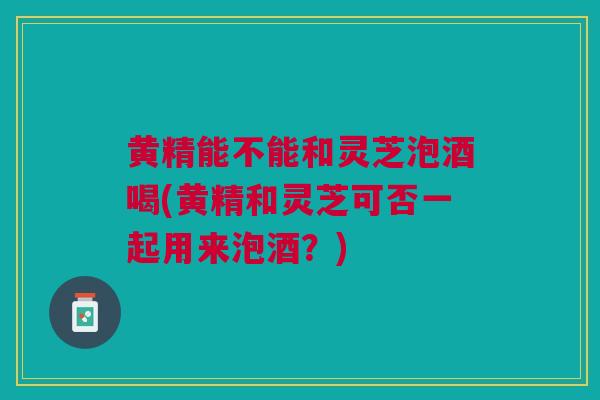 黄精能不能和灵芝泡酒喝(黄精和灵芝可否一起用来泡酒？)